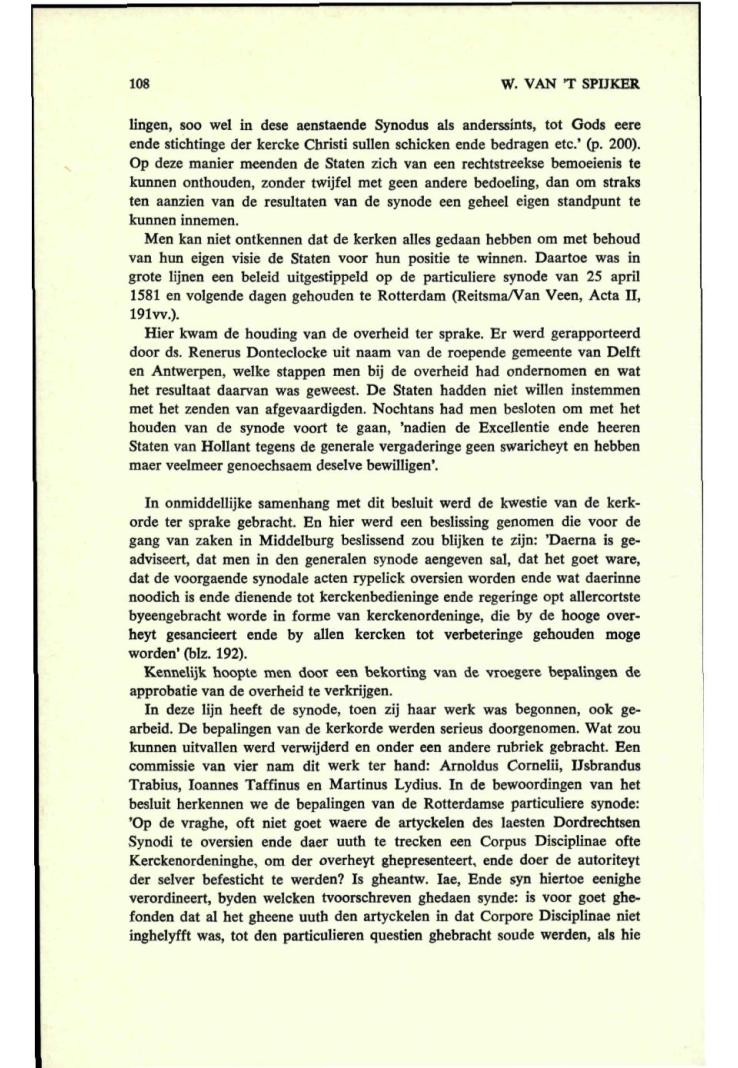 108 W. VAN 'T SPIJKER

lingen, soo wel in dese aenstaende Synodus als anderssints, tot Gods eere ende stichtinge der kercke Christi sullen schicken ende bedragen etc.' (p. 200). Op deze manier meenden de Staten zich van een rechtstreekse bemoeienis te kunnen onthouden, zonder twijfel met geen andere bedoeling, dan om straks ten aanzien van de resultaten van de synode een geheel eigen standpunt te kunnen innemen.

Men kan niet ontkennen dat de kerken alles gedaan hebben om met behoud van hun eigen visie de Staten voor hun positie te winnen. Daartoe was in grote lijnen een beleid uitgestippeld op de particuliere synode van 25 april 1581 en volgende dagen gehouden te Rotterdam (Reitsma/Van Veen, Acta II, 191vv.).

Hier kwam de houding van de overheid ter sprake. Er werd gerapporteerd door ds. Renerus Donteclocke uit naam van de roepende gemeente van Delft en Antwerpen, welke stappen men bij de overheid had ondernomen en wat het resultaat daarvan was geweest. De Staten hadden niet willen instemmen met het zenden van afgevaardigden. Nochtans had men besloten om met het houden van de synode voort te gaan, 'nadien de Excellentie ende heeren Staten van Hollant tegens de generale vergaderinge geen swaricheyt en hebben maer veelmeer genoechsaem deselve bewilligen'.

In onmiddellijke samenhang met dit besluit werd de kwestie van de kerkorde ter sprake gebracht. En hier werd een beslissing genomen die voor de gang van zaken in Middelburg beslissend zou blijken te zijn: 'Daerna is geadviseert, dat men in den generalen synode aengeven sal, dat het goet ware, dat de voorgaende synodale acten rypelick oversien worden ende wat daerinne noodich is ende dienende tot kerckenbedieninge ende regeringe opt allercortste byeengebracht worde in forme van kerckenordeninge, die by de hooge overheyt gesancieert ende by allen kercken tot verbeteringe gehouden moge worden' (blz. 192).

Kennelijk hoopte men door een bekorting van de vroegere bepalingen de approbatie van de overheid te verkrijgen.

In deze lijn heeft de synode, toen zij haar werk was begonnen, ook gearbeid. De bepalingen van de kerkorde werden serieus doorgenomen. Wat zou kunnen uitvallen werd verwijderd en onder een andere rubriek gebracht. Een commissie van vier nam dit werk ter hand: Arnoldus Cornelii, IJsbrandus Trabius, Ioannes Taffinus en Martinus Lydius. In de bewoordingen van het besluit herkennen we de bepalingen van de Rotterdamse particuliere synode: 'Op de vraghe, oft niet goet waere de artyckelen des laesten Dordrechtsen Synodi te oversien ende daer uuth te trecken een Corpus Disciplinae ofte Kerckenordeninghe, om der overheyt ghepresenteert, ende doer de autoriteyt der selver befesticht te werden? Is gheantw. Iae, Ende syn hiertoe eenighe verordineert, byden welcken tvoorschreven ghedaen synde: is voor goet ghefonden dat al het gheene uuth den artyckelen in dat Corpore Disciplinae niet inghelyfft was, tot den particulieren questien ghebracht soude werden, als hie